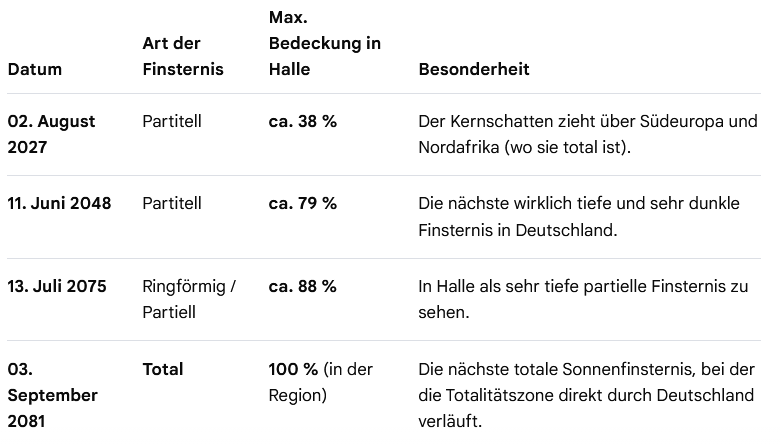 | Datum | Art der Finsternis | Max. Bedeckung in Halle | Besonderheit |
|---|---|---|---|
| 02. August 2027 | Partitell | ca. 38 % | Der Kernschatten zieht über Südeuropa und Nordafrika (wo sie total ist). |
| 11. Juni 2048 | Partitell | ca. 79 % | Die nächste wirklich tiefe und sehr dunkle Finsternis in Deutschland. |
| 13. Juli 2075 | Ringförmig / Partiell | ca. 88 % | In Halle als sehr tiefe partielle Finsternis zu sehen. |
| 03. September 2081 | Total | 100 % (in der Region) | Die nächste totale Sonnenfinsternis, bei der die Totalitätszone direkt durch Deutschland verläuft. |